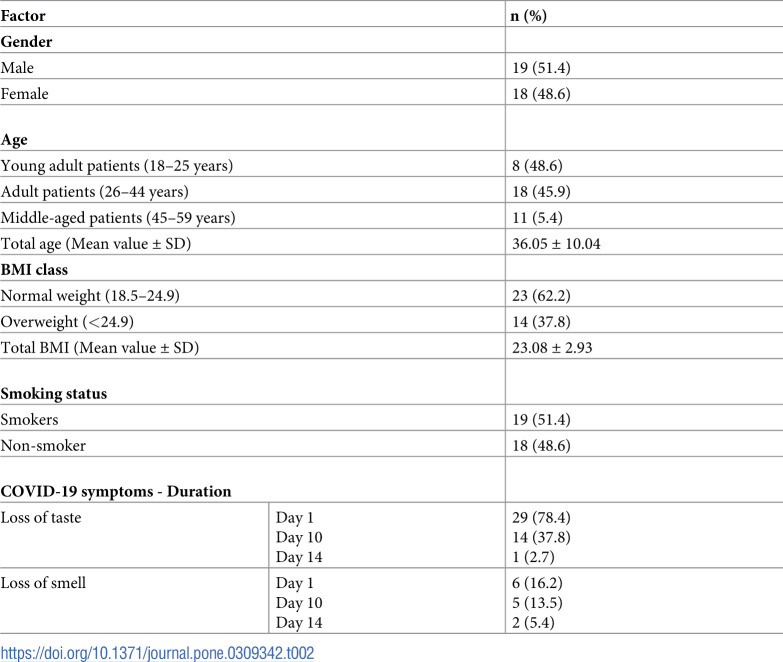 | Factor | | n (%) |
|---|---|---|
| Gender | | |
| Male | | 19 (51.4) |
| Female | | 18 (48.6) |
| Age | | |
| Young adult patients (18–25 years) | | 8 (48.6) |
| Adult patients (26–44 years) | | 18 (45.9) |
| Middle-aged patients (45–59 years) | | 11 (5.4) |
| Total age (Mean value ± SD) | | 36.05 ± 10.04 |
| BMI class | | |
| Normal weight (18.5–24.9) | | 23 (62.2) |
| Overweight (<24.9) | | 14 (37.8) |
| Total BMI (Mean value ± SD) | | 23.08 ± 2.93 |
| Smoking status | | |
| Smokers | | 19 (51.4) |
| Non-smoker | | 18 (48.6) |
| COVID-19 symptoms - Duration | | |
| Loss of taste | Day 1 | 29 (78.4) |
| | Day 10 | 14 (37.8) |
| | Day 14 | 1 (2.7) |
| Loss of smell | Day 1 | 6 (16.2) |
| | Day 10 | 5 (13.5) |
| | Day 14 | 2 (5.4) |

https://doi.org/10.1371/journal.pone.0309342.t002